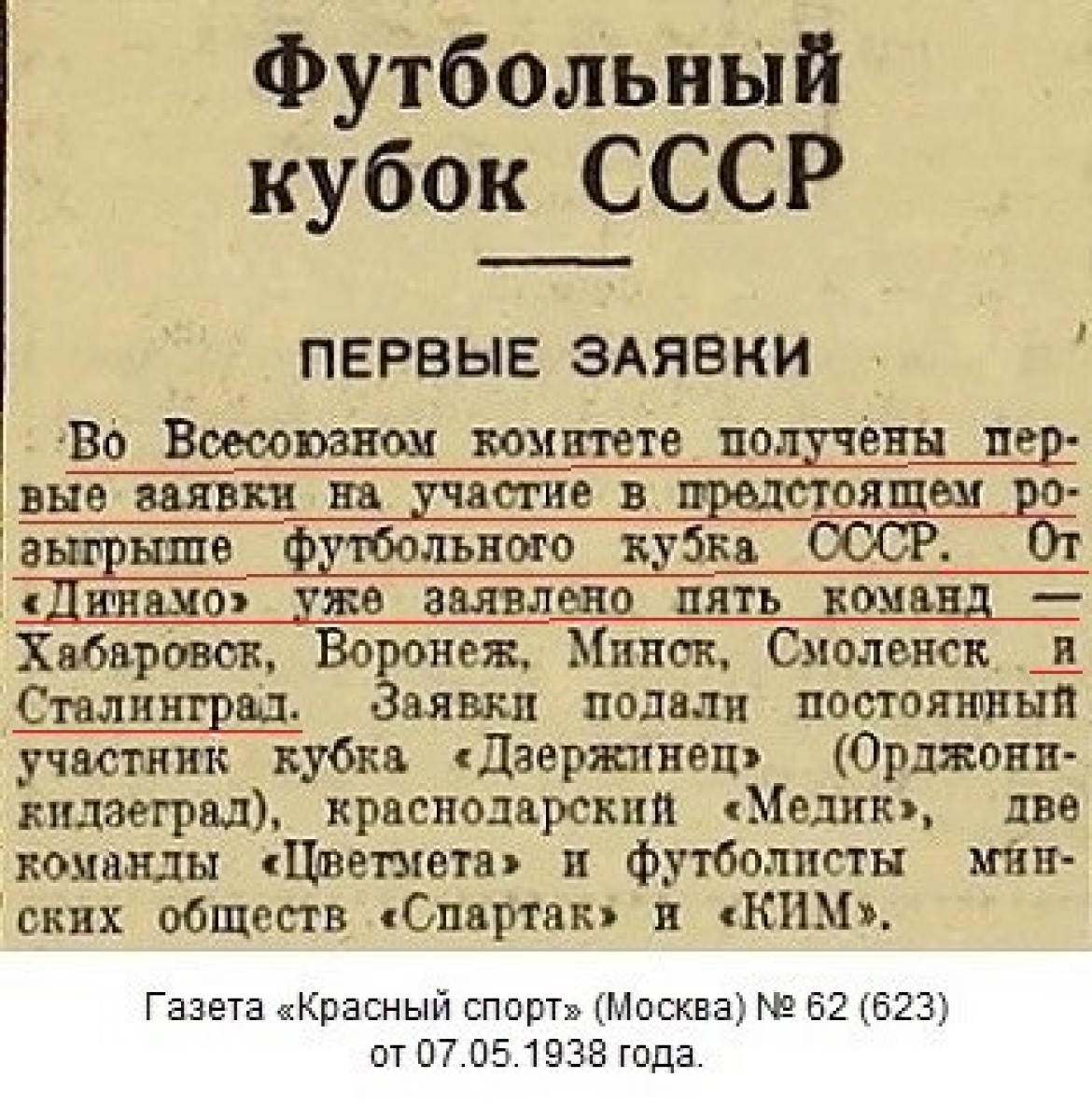 Футбольный кубок СССР

ПЕРВЫЕ ЗАЯВКИ

Во Всесоюзном комитете получены первые заявки на участие в предстоящем розыгрыше футбольного кубка СССР. От «Динамо» уже заявлено пять команд — Хабаровск, Воронеж, Минск, Смоленск и Сталинград. Заявки подали постоянный участник кубка «Дзержинец» (Орджоникидзеград), краснодарский «Медик», две команды «Цветмета» и футболисты минских обществ «Спартак» и «КИМ».

Газета «Красный спорт» (Москва) № 62 (623)
от 07.05.1938 года.